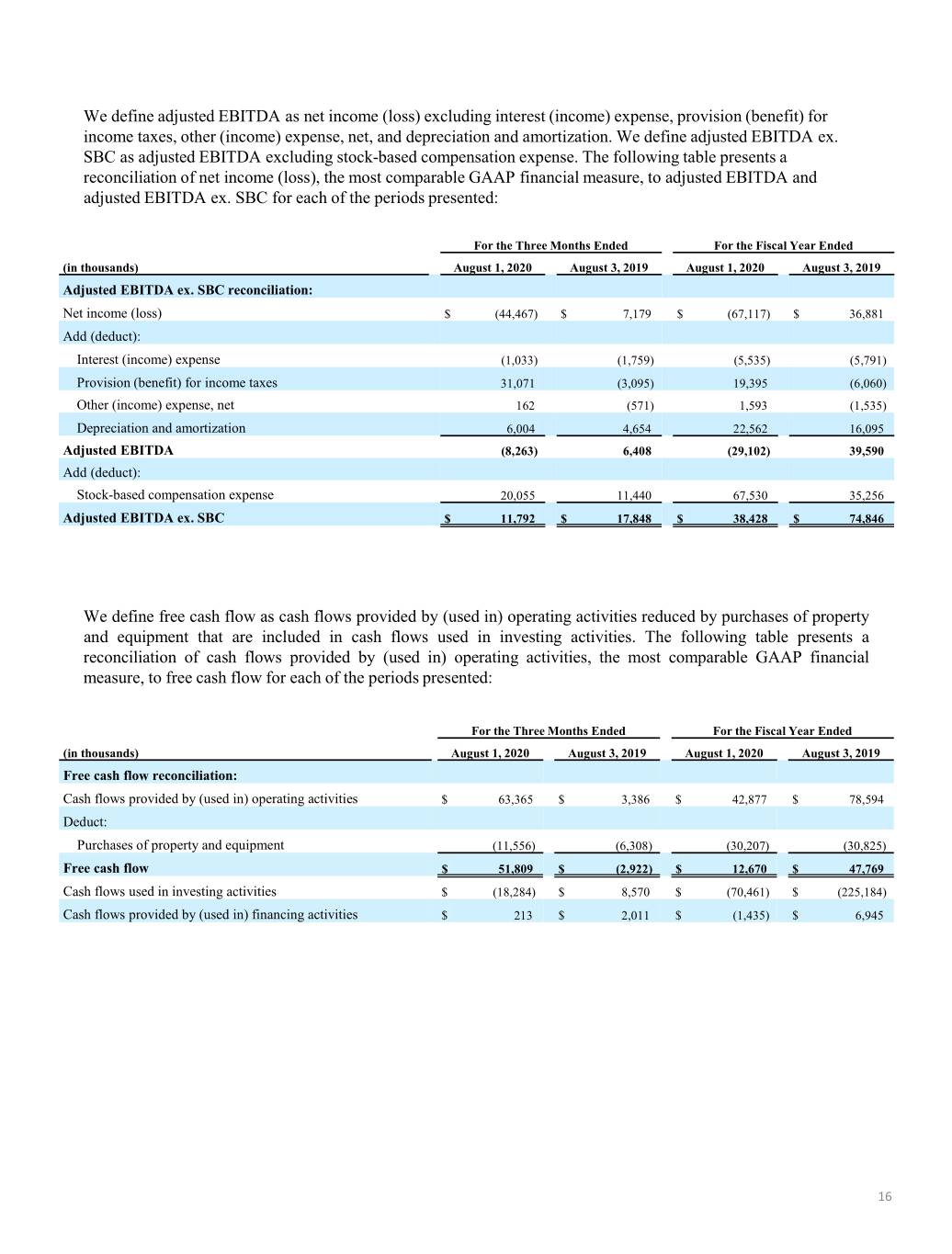 We define adjusted EBITDA as net income (loss) excluding interest (income) expense, provision (benefit) for income taxes, other (income) expense, net, and depreciation and amortization. We define adjusted EBITDA ex. SBC as adjusted EBITDA excluding stock-based compensation expense. The following table presents a reconciliation of net income (loss), the most comparable GAAP financial measure, to adjusted EBITDA and adjusted EBITDA ex. SBC for each of the periods presented:

| | For the Three Months Ended | | For the Fiscal Year Ended | |
|---|---|---|---|---|
| (in thousands) | August 1, 2020 | August 3, 2019 | August 1, 2020 | August 3, 2019 |
| Adjusted EBITDA ex. SBC reconciliation: | | | | |
| Net income (loss) | $ (44,467) | $ 7,179 | $ (67,117) | $ 36,881 |
| Add (deduct): | | | | |
| Interest (income) expense | (1,033) | (1,759) | (5,535) | (5,791) |
| Provision (benefit) for income taxes | 31,071 | (3,095) | 19,395 | (6,060) |
| Other (income) expense, net | 162 | (571) | 1,593 | (1,535) |
| Depreciation and amortization | 6,004 | 4,654 | 22,562 | 16,095 |
| Adjusted EBITDA | (8,263) | 6,408 | (29,102) | 39,590 |
| Add (deduct): | | | | |
| Stock-based compensation expense | 20,055 | 11,440 | 67,530 | 35,256 |
| Adjusted EBITDA ex. SBC | $ 11,792 | $ 17,848 | $ 38,428 | $ 74,846 |

We define free cash flow as cash flows provided by (used in) operating activities reduced by purchases of property and equipment that are included in cash flows used in investing activities. The following table presents a reconciliation of cash flows provided by (used in) operating activities, the most comparable GAAP financial measure, to free cash flow for each of the periods presented:

| | For the Three Months Ended | | For the Fiscal Year Ended | |
|---|---|---|---|---|
| (in thousands) | August 1, 2020 | August 3, 2019 | August 1, 2020 | August 3, 2019 |
| Free cash flow reconciliation: | | | | |
| Cash flows provided by (used in) operating activities | $ 63,365 | $ 3,386 | $ 42,877 | $ 78,594 |
| Deduct: | | | | |
| Purchases of property and equipment | (11,556) | (6,308) | (30,207) | (30,825) |
| Free cash flow | $ 51,809 | $ (2,922) | $ 12,670 | $ 47,769 |
| Cash flows used in investing activities | $ (18,284) | $ 8,570 | $ (70,461) | $ (225,184) |
| Cash flows provided by (used in) financing activities | $ 213 | $ 2,011 | $ (1,435) | $ 6,945 |

16